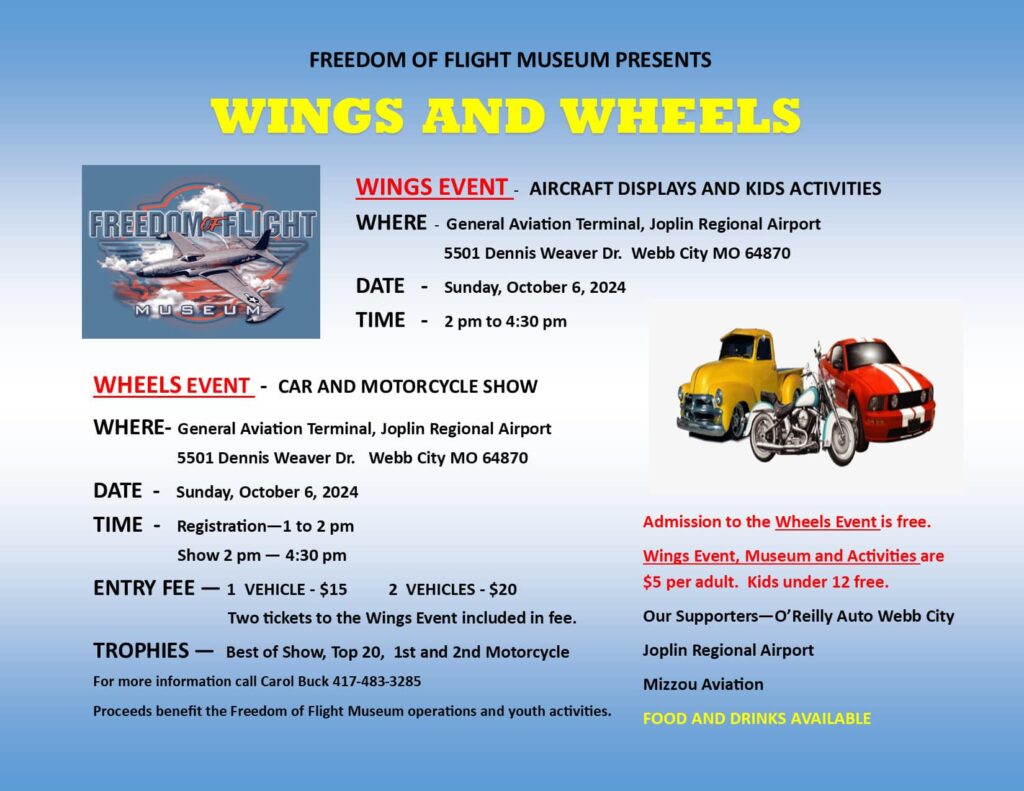 FREEDOM OF FLIGHT MUSEUM PRESENTS

WINGS AND WHEELS

FREEDOM OF FLIGHT MUSEUM

WINGS EVENT - AIRCRAFT DISPLAYS AND KIDS ACTIVITIES

WHERE - General Aviation Terminal, Joplin Regional Airport
5501 Dennis Weaver Dr. Webb City MO 64870

DATE - Sunday, October 6, 2024

TIME - 2 pm to 4:30 pm

WHEELS EVENT - CAR AND MOTORCYCLE SHOW

WHERE- General Aviation Terminal, Joplin Regional Airport
5501 Dennis Weaver Dr. Webb City MO 64870

DATE - Sunday, October 6, 2024

TIME - Registration—1 to 2 pm
Show 2 pm — 4:30 pm

ENTRY FEE — 1 VEHICLE - $15 2 VEHICLES - $20
Two tickets to the Wings Event included in fee.

TROPHIES — Best of Show, Top 20, 1st and 2nd Motorcycle

For more information call Carol Buck 417-483-3285

Proceeds benefit the Freedom of Flight Museum operations and youth activities.

Admission to the Wheels Event is free.

Wings Event, Museum and Activities are $5 per adult. Kids under 12 free.

Our Supporters—O'Reilly Auto Webb City

Joplin Regional Airport

Mizzou Aviation

FOOD AND DRINKS AVAILABLE